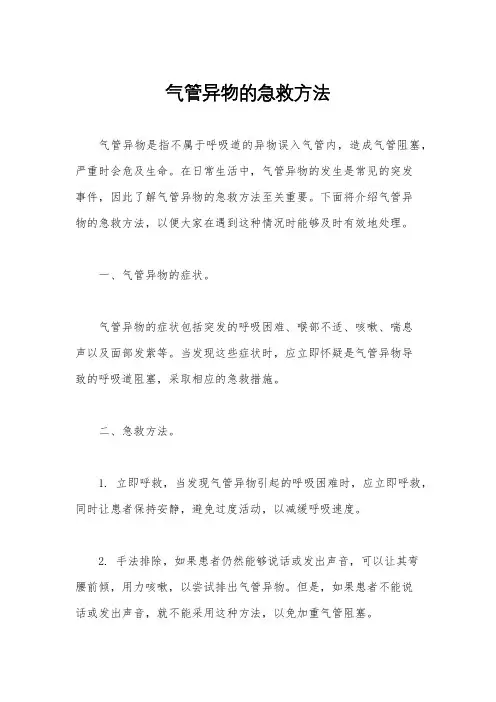 气管异物的急救方法

气管异物是指不属于呼吸道的异物误入气管内，造成气管阻塞，严重时会危及生命。在日常生活中，气管异物的发生是常见的突发事件，因此了解气管异物的急救方法至关重要。下面将介绍气管异物的急救方法，以便大家在遇到这种情况时能够及时有效地处理。

一、气管异物的症状。

气管异物的症状包括突发的呼吸困难、喉部不适、咳嗽、喘息声以及面部发紫等。当发现这些症状时，应立即怀疑是气管异物导致的呼吸道阻塞，采取相应的急救措施。

二、急救方法。

1. 立即呼救，当发现气管异物引起的呼吸困难时，应立即呼救，同时让患者保持安静，避免过度活动，以减缓呼吸速度。

2. 手法排除，如果患者仍然能够说话或发出声音，可以让其弯腰前倾，用力咳嗽，以尝试排出气管异物。但是，如果患者不能说话或发出声音，就不能采用这种方法，以免加重气管阻塞。